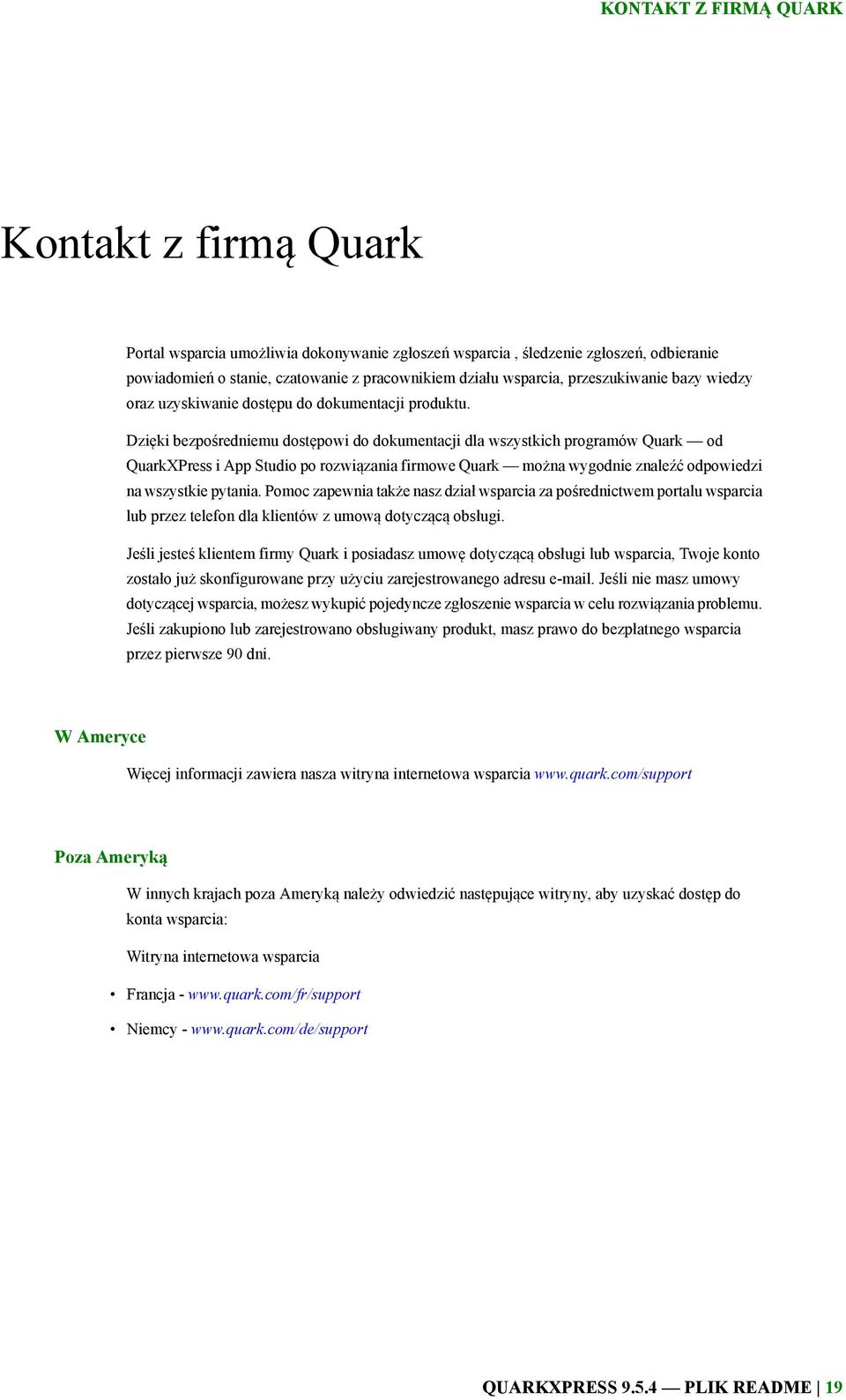 KONTAKT Z FIRMĄ QUARK

Kontakt z firmą Quark

Portal wsparcia umożliwia dokonywanie zgłoszeń wsparcia , śledzenie zgłoszeń, odbieranie powiadomień o stanie, czatowanie z pracownikiem działu wsparcia, przeszukiwanie bazy wiedzy oraz uzyskiwanie dostępu do dokumentacji produktu.

Dzięki bezpośredniemu dostępowi do dokumentacji dla wszystkich programów Quark — od QuarkXPress i App Studio po rozwiązania firmowe Quark — można wygodnie znaleźć odpowiedzi na wszystkie pytania. Pomoc zapewnia także nasz dział wsparcia za pośrednictwem portalu wsparcia lub przez telefon dla klientów z umową dotyczącą obsługi.

Jeśli jesteś klientem firmy Quark i posiadasz umowę dotyczącą obsługi lub wsparcia, Twoje konto zostało już skonfigurowane przy użyciu zarejestrowanego adresu e-mail. Jeśli nie masz umowy dotyczącej wsparcia, możesz wykupić pojedyncze zgłoszenie wsparcia w celu rozwiązania problemu. Jeśli zakupiono lub zarejestrowano obsługiwany produkt, masz prawo do bezpłatnego wsparcia przez pierwsze 90 dni.

W Ameryce

Więcej informacji zawiera nasza witryna internetowa wsparcia www.quark.com/support

Poza Ameryką

W innych krajach poza Ameryką należy odwiedzić następujące witryny, aby uzyskać dostęp do konta wsparcia:

Witryna internetowa wsparcia

• Francja - www.quark.com/fr/support

• Niemcy - www.quark.com/de/support

QUARKXPRESS 9.5.4 — PLIK README | 19